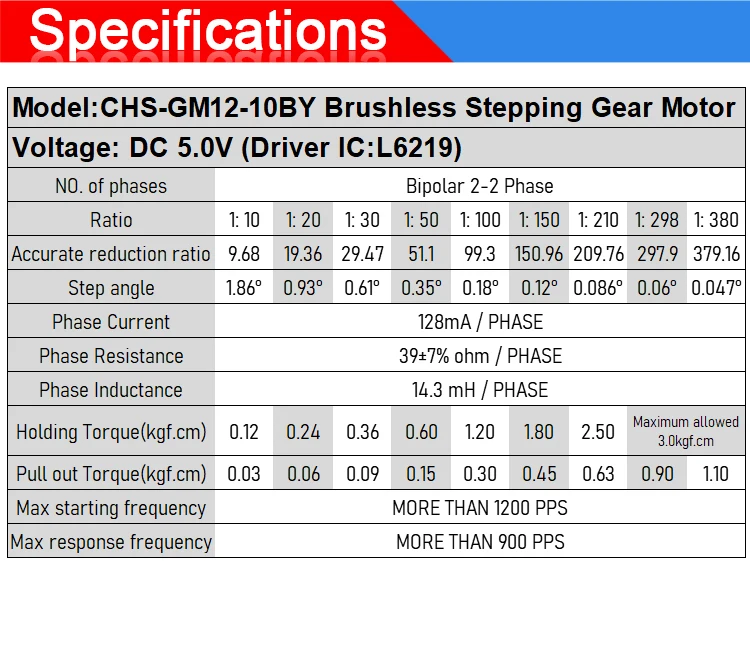 Specifications

| Model:CHS-GM12-10BY Brushless Stepping Gear Motor | | | | | | | | | |
|---|---|---|---|---|---|---|---|---|---|
| Voltage: DC 5.0V (Driver IC:L6219) | | | | | | | | | |
| NO. of phases | Bipolar 2-2 Phase | | | | | | | | |
| Ratio | 1: 10 | 1: 20 | 1: 30 | 1: 50 | 1: 100 | 1: 150 | 1: 210 | 1: 298 | 1: 380 |
| Accurate reduction ratio | 9.68 | 19.36 | 29.47 | 51.1 | 99.3 | 150.96 | 209.76 | 297.9 | 379.16 |
| Step angle | 1.86° | 0.93° | 0.61° | 0.35° | 0.18° | 0.12° | 0.086° | 0.06° | 0.047° |
| Phase Current | 128mA / PHASE | | | | | | | | |
| Phase Resistance | 39±7% ohm / PHASE | | | | | | | | |
| Phase Inductance | 14.3 mH / PHASE | | | | | | | | |
| Holding Torque(kgf.cm) | 0.12 | 0.24 | 0.36 | 0.60 | 1.20 | 1.80 | 2.50 | Maximum allowed 3.0kgf.cm | |
| Pull out Torque(kgf.cm) | 0.03 | 0.06 | 0.09 | 0.15 | 0.30 | 0.45 | 0.63 | 0.90 | 1.10 |
| Max starting frequency | MORE THAN 1200 PPS | | | | | | | | |
| Max response frequency | MORE THAN 900 PPS | | | | | | | | |